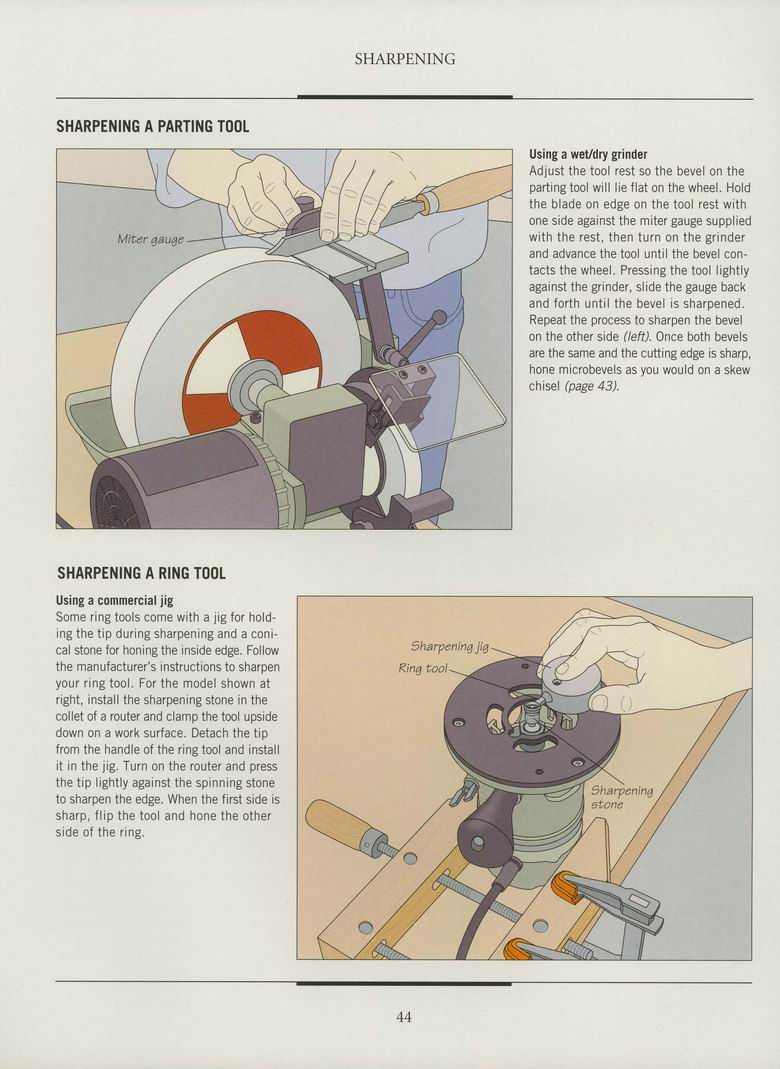 SHARPENING

SHARPENING A PARTING TOOL

Miter gauge

Using a wet/dry grinder
Adjust the tool rest so the bevel on the parting tool will lie flat on the wheel. Hold the blade on edge on the tool rest with one side against the miter gauge supplied with the rest, then turn on the grinder and advance the tool until the bevel contacts the wheel. Pressing the tool lightly against the grinder, slide the gauge back and forth until the bevel is sharpened. Repeat the process to sharpen the bevel on the other side (left). Once both bevels are the same and the cutting edge is sharp, hone microbevels as you would on a skew chisel (page 43).

SHARPENING A RING TOOL

Using a commercial jig
Some ring tools come with a jig for holding the tip during sharpening and a conical stone for honing the inside edge. Follow the manufacturer's instructions to sharpen your ring tool. For the model shown at right, install the sharpening stone in the collet of a router and clamp the tool upside down on a work surface. Detach the tip from the handle of the ring tool and install it in the jig. Turn on the router and press the tip lightly against the spinning stone to sharpen the edge. When the first side is sharp, flip the tool and hone the other side of the ring.

Sharpening jig
Ring tool
Sharpening stone

44